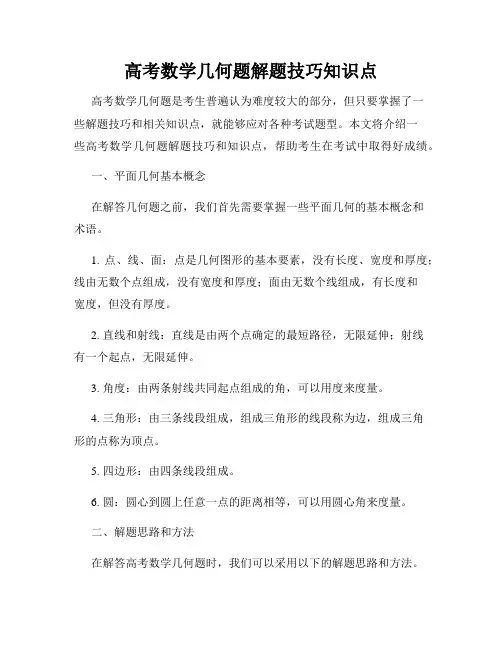 高考数学几何题解题技巧知识点

高考数学几何题是考生普遍认为难度较大的部分，但只要掌握了一些解题技巧和相关知识点，就能够应对各种考试题型。本文将介绍一些高考数学几何题解题技巧和知识点，帮助考生在考试中取得好成绩。

一、平面几何基本概念

在解答几何题之前，我们首先需要掌握一些平面几何的基本概念和术语。

1. 点、线、面：点是几何图形的基本要素，没有长度、宽度和厚度；线由无数个点组成，没有宽度和厚度；面由无数个线组成，有长度和宽度，但没有厚度。

2. 直线和射线：直线是由两个点确定的最短路径，无限延伸；射线有一个起点，无限延伸。

3. 角度：由两条射线共同起点组成的角，可以用度来度量。

4. 三角形：由三条线段组成，组成三角形的线段称为边，组成三角形的点称为顶点。

5. 四边形：由四条线段组成。

6. 圆：圆心到圆上任意一点的距离相等，可以用圆心角来度量。

二、解题思路和方法

在解答高考数学几何题时，我们可以采用以下的解题思路和方法。